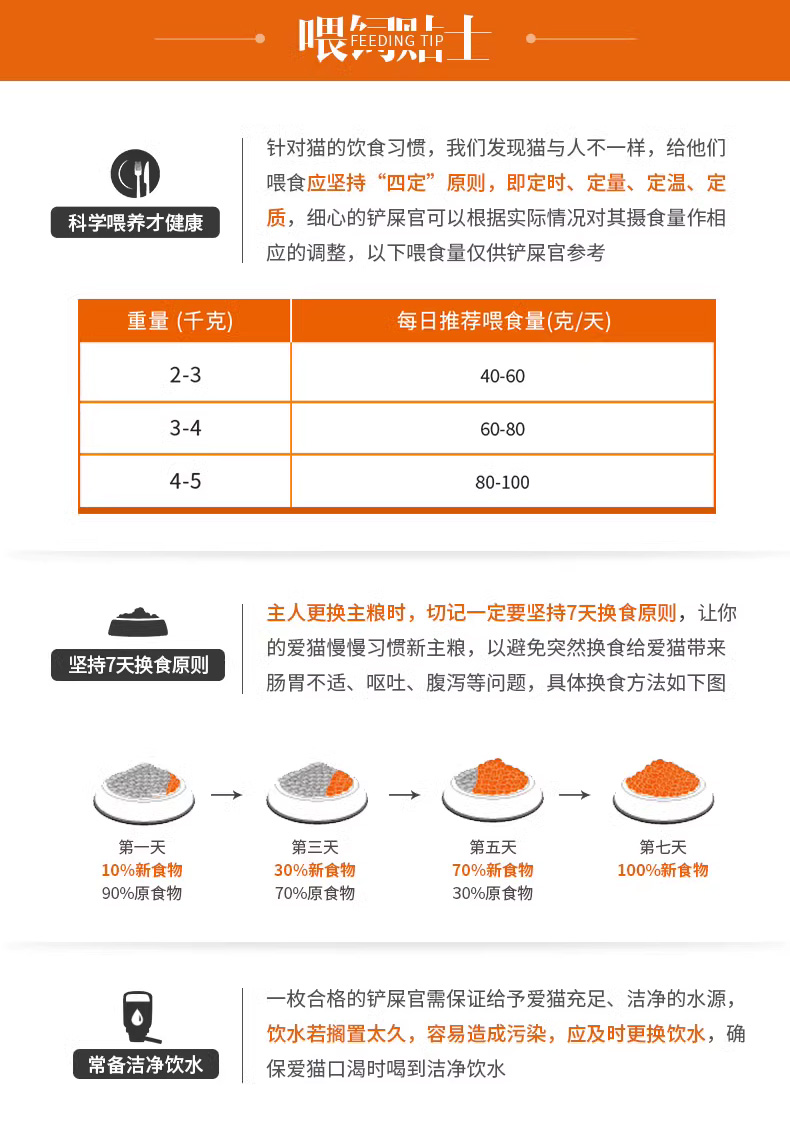 喂饲贴士
FEEDING TIP

科学喂养才健康

针对猫的饮食习惯，我们发现猫与人不一样，给他们喂食应坚持“四定”原则，即定时、定量、定温、定质，细心的铲屎官可以根据实际情况对其摄食量作相应的调整，以下喂食量仅供铲屎官参考

| 重量 (千克) | 每日推荐喂食量(克/天) |
|---|---|
| 2-3 | 40-60 |
| 3-4 | 60-80 |
| 4-5 | 80-100 |

坚持7天换食原则

主人更换主粮时，切记一定要坚持7天换食原则，让你的爱猫慢慢习惯新主粮，以避免突然换食给爱猫带来肠胃不适、呕吐、腹泻等问题，具体换食方法如下图

第一天
10%新食物
90%原食物

第三天
30%新食物
70%原食物

第五天
70%新食物
30%原食物

第七天
100%新食物

常备洁净饮水

一枚合格的铲屎官需保证给予爱猫充足、洁净的水源，饮水若搁置太久，容易造成污染，应及时更换饮水，确保爱猫口渴时喝到洁净饮水